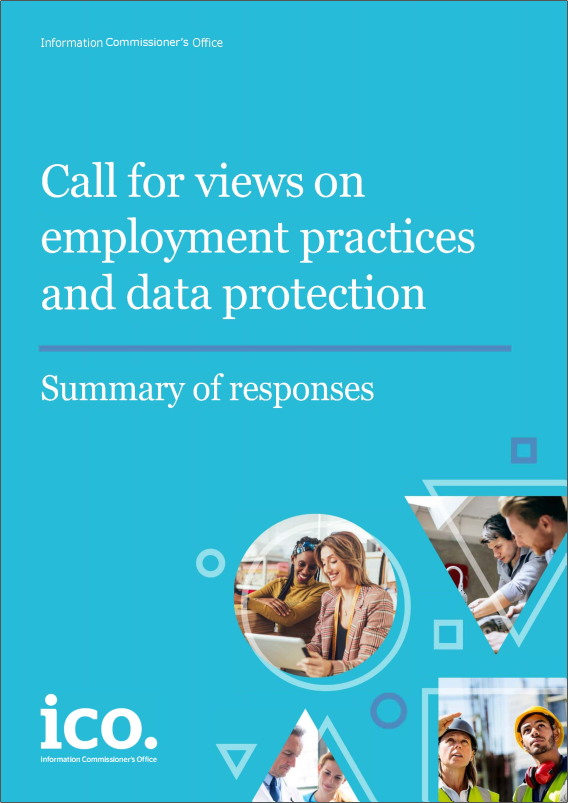 Information Commissioner's Office

Call for views on employment practices and data protection

Summary of responses

ico.
Information Commissioner's Office